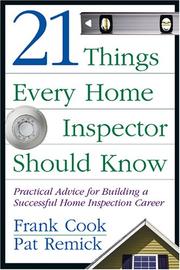 21 Things Every Home Inspector Should Know

Practical Advice for Building a Successful Home Inspection Career

Frank Cook
Pat Remick